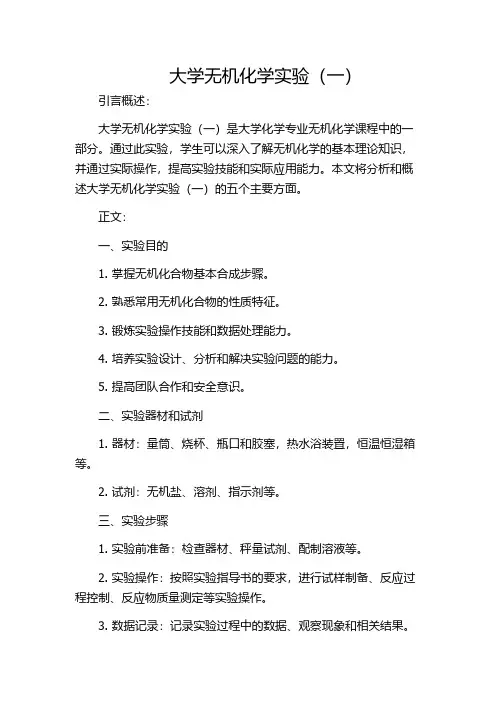 大学无机化学实验（一）

引言概述：

大学无机化学实验（一）是大学化学专业无机化学课程中的一部分。通过此实验，学生可以深入了解无机化学的基本理论知识，并通过实际操作，提高实验技能和实际应用能力。本文将分析和概述大学无机化学实验（一）的五个主要方面。

正文：

一、实验目的

1. 掌握无机化合物基本合成步骤。

2. 熟悉常用无机化合物的性质特征。

3. 锻炼实验操作技能和数据处理能力。

4. 培养实验设计、分析和解决实验问题的能力。

5. 提高团队合作和安全意识。

二、实验器材和试剂

1. 器材：量筒、烧杯、瓶口和胶塞，热水浴装置，恒温恒湿箱等。

2. 试剂：无机盐、溶剂、指示剂等。

三、实验步骤

1. 实验前准备：检查器材、秤量试剂、配制溶液等。

2. 实验操作：按照实验指导书的要求，进行试样制备、反应过程控制、反应物质量测定等实验操作。

3. 数据记录：记录实验过程中的数据、观察现象和相关结果。